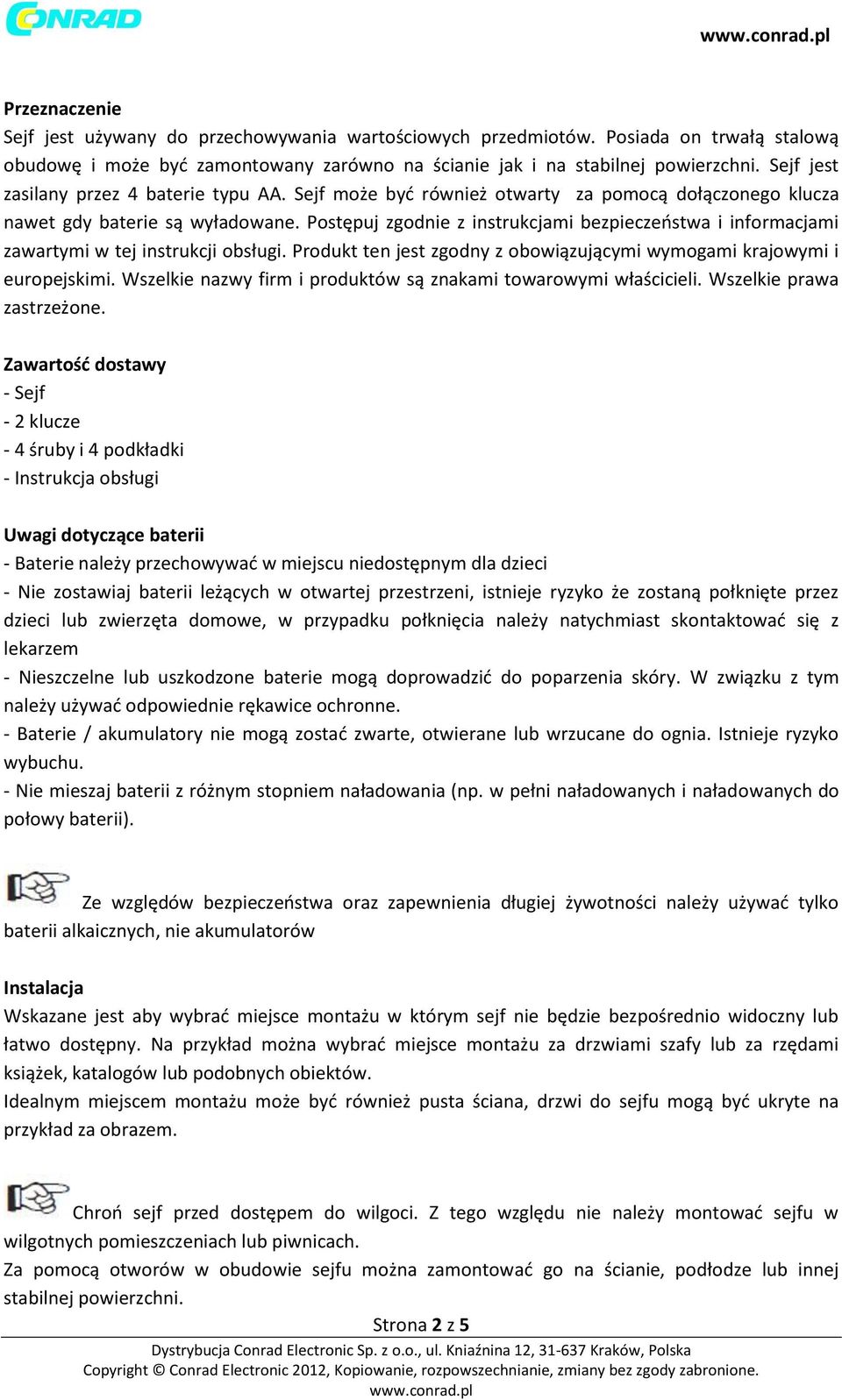 CONRAD

www.conrad.pl

Przeznaczenie
Sejf jest używany do przechowywania wartościowych przedmiotów. Posiada on trwałą stalową obudowę i może być zamontowany zarówno na ścianie jak i na stabilnej powierzchni. Sejf jest zasilany przez 4 baterie typu AA. Sejf może być również otwarty za pomocą dołączonego klucza nawet gdy baterie są wyładowane. Postępuj zgodnie z instrukcjami bezpieczeństwa i informacjami zawartymi w tej instrukcji obsługi. Produkt ten jest zgodny z obowiązującymi wymogami krajowymi i europejskimi. Wszelkie nazwy firm i produktów są znakami towarowymi właścicieli. Wszelkie prawa zastrzeżone.

Zawartość dostawy
- Sejf
- 2 klucze
- 4 śruby i 4 podkładki
- Instrukcja obsługi

Uwagi dotyczące baterii
- Baterie należy przechowywać w miejscu niedostępnym dla dzieci
- Nie zostawiaj baterii leżących w otwartej przestrzeni, istnieje ryzyko że zostaną połknięte przez dzieci lub zwierzęta domowe, w przypadku połknięcia należy natychmiast skontaktować się z lekarzem
- Nieszczelne lub uszkodzone baterie mogą doprowadzić do poparzenia skóry. W związku z tym należy używać odpowiednie rękawice ochronne.
- Baterie / akumulatory nie mogą zostać zwarte, otwierane lub wrzucane do ognia. Istnieje ryzyko wybuchu.
- Nie mieszaj baterii z różnym stopniem naładowania (np. w pełni naładowanych i naładowanych do połowy baterii).

Ze względów bezpieczeństwa oraz zapewnienia długiej żywotności należy używać tylko baterii alkaicznych, nie akumulatorów

Instalacja
Wskazane jest aby wybrać miejsce montażu w którym sejf nie będzie bezpośrednio widoczny lub łatwo dostępny. Na przykład można wybrać miejsce montażu za drzwiami szafy lub za rzędami książek, katalogów lub podobnych obiektów.
Idealnym miejscem montażu może być również pusta ściana, drzwi do sejfu mogą być ukryte na przykład za obrazem.

Chroń sejf przed dostępem do wilgoci. Z tego względu nie należy montować sejfu w wilgotnych pomieszczeniach lub piwnicach.
Za pomocą otworów w obudowie sejfu można zamontować go na ścianie, podłodze lub innej stabilnej powierzchni.

Strona 2 z 5

Dystrybucja Conrad Electronic Sp. z o.o., ul. Kniaźnina 12, 31-637 Kraków, Polska
Copyright © Conrad Electronic 2012, Kopiowanie, rozpowszechnianie, zmiany bez zgody zabronione.
www.conrad.pl